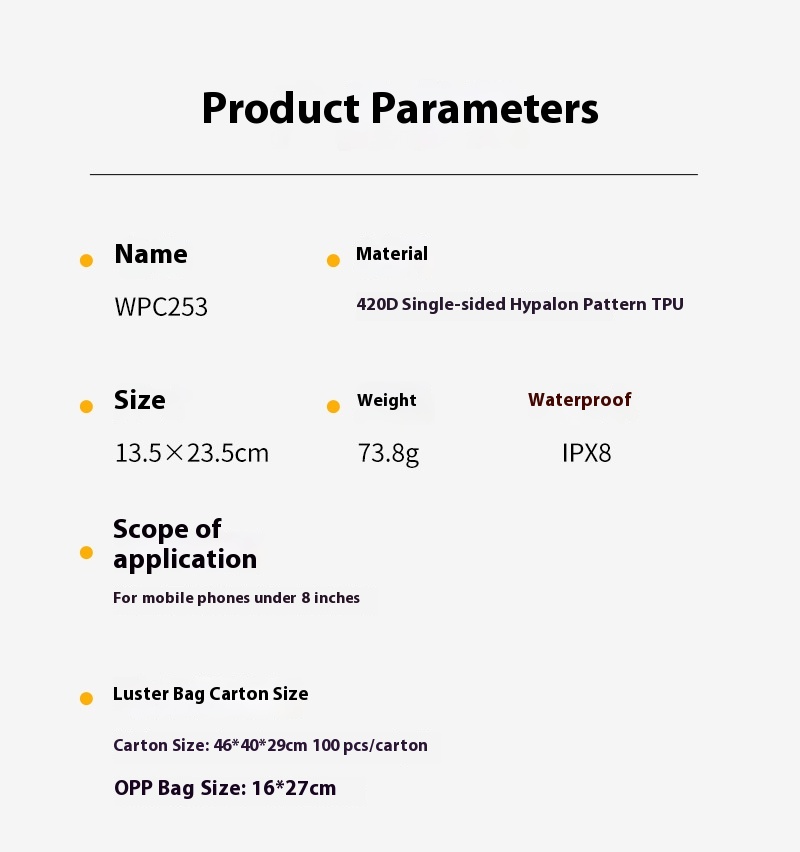 Product Parameters

• Name

WPC253

• Material

420D Single-sided Hypalon Pattern TPU

• Size

13.5×23.5cm

• Weight

73.8g

Waterproof

IPX8

• Scope of application

For mobile phones under 8 inches

• Luster Bag Carton Size

Carton Size: 46*40*29cm 100 pcs/carton

OPP Bag Size: 16*27cm